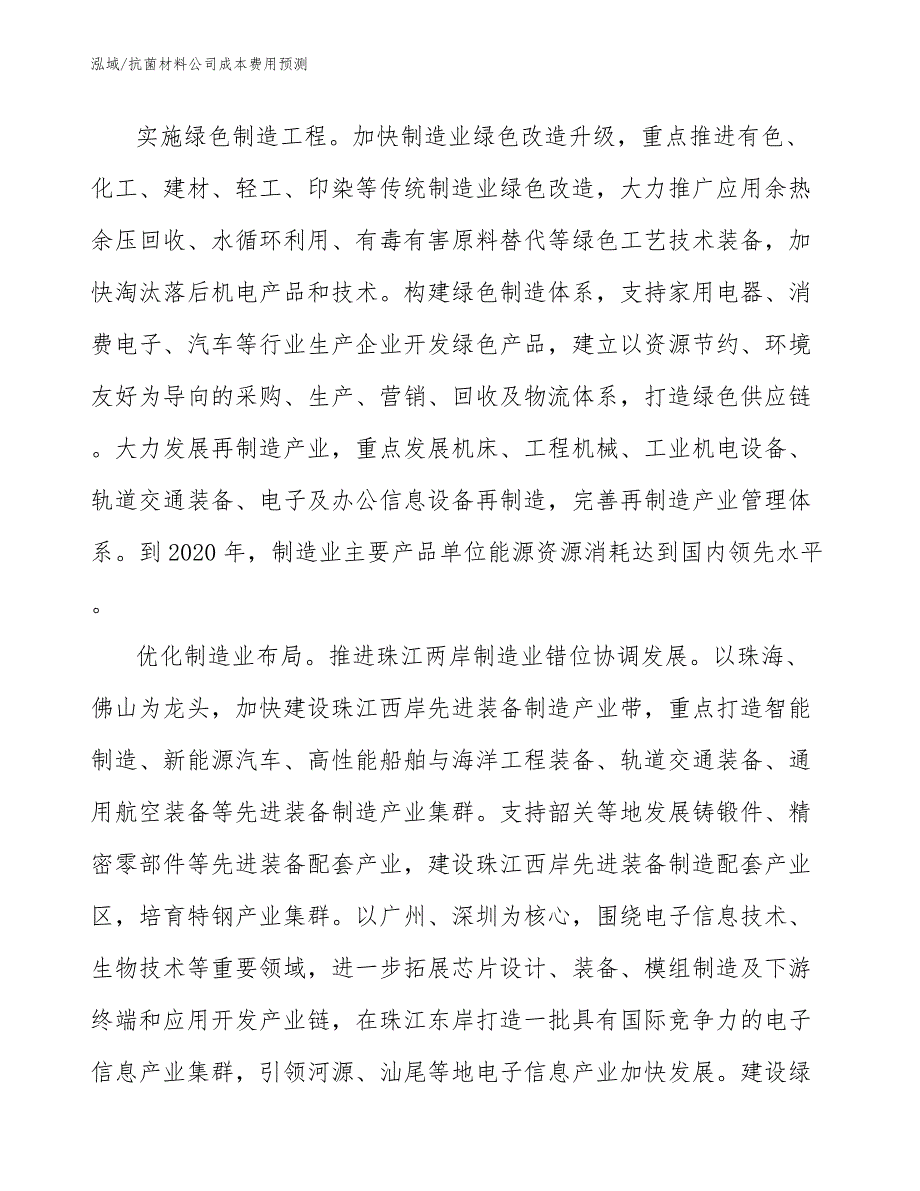 泓域/抗菌材料公司成本费用预测

实施绿色制造工程。加快制造业绿色改造升级，重点推进有色、化工、建材、轻工、印染等传统制造业绿色改造，大力推广应用余热余压回收、水循环利用、有毒有害原料替代等绿色工艺技术装备，加快淘汰落后机电产品和技术。构建绿色制造体系，支持家用电器、消费电子、汽车等行业生产企业开发绿色产品，建立以资源节约、环境友好为导向的采购、生产、营销、回收及物流体系，打造绿色供应链。大力发展再制造产业，重点发展机床、工程机械、工业机电设备、轨道交通装备、电子及办公信息设备再制造，完善再制造产业管理体系。到2020年，制造业主要产品单位能源资源消耗达到国内领先水平。

优化制造业布局。推进珠江两岸制造业错位协调发展。以珠海、佛山为龙头，加快建设珠江西岸先进装备制造产业带，重点打造智能制造、新能源汽车、高性能船舶与海洋工程装备、轨道交通装备、通用航空装备等先进装备制造产业集群。支持韶关等地发展铸锻件、精密零部件等先进装备配套产业，建设珠江西岸先进装备制造配套产业区，培育特钢产业集群。以广州、深圳为核心，围绕电子信息技术、生物技术等重要领域，进一步拓展芯片设计、装备、模组制造及下游终端和应用开发产业链，在珠江东岸打造一批具有国际竞争力的电子信息产业集群，引领河源、汕尾等地电子信息产业加快发展。建设绿